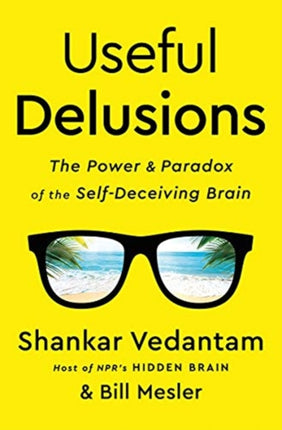 Useful Delusions

The Power & Paradox of the Self-Deceiving Brain

Shankar Vedantam
Host of NPR's HIDDEN BRAIN
& Bill Mesler